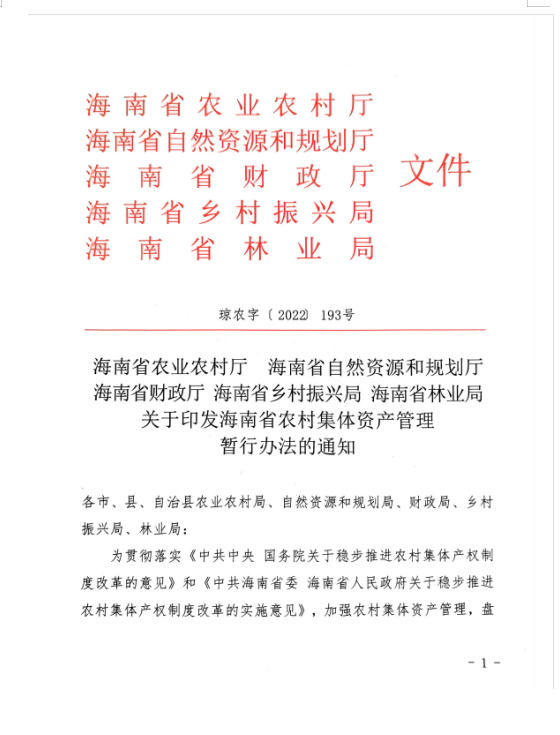 海南省农业农村厅
海南省自然资源和规划厅
海南省财政厅
海南省乡村振兴局
海南省林业局
文件

琼农字〔2022〕193号

海南省农业农村厅　海南省自然资源和规划厅
海南省财政厅 海南省乡村振兴局 海南省林业局
关于印发海南省农村集体资产管理
暂行办法的通知

各市、县、自治县农业农村局、自然资源和规划局、财政局、乡村振兴局、林业局：

为贯彻落实《中共中央 国务院关于稳步推进农村集体产权制度改革的意见》和《中共海南省委 海南省人民政府关于稳步推进农村集体产权制度改革的实施意见》，加强农村集体资产管理，盘

－1－